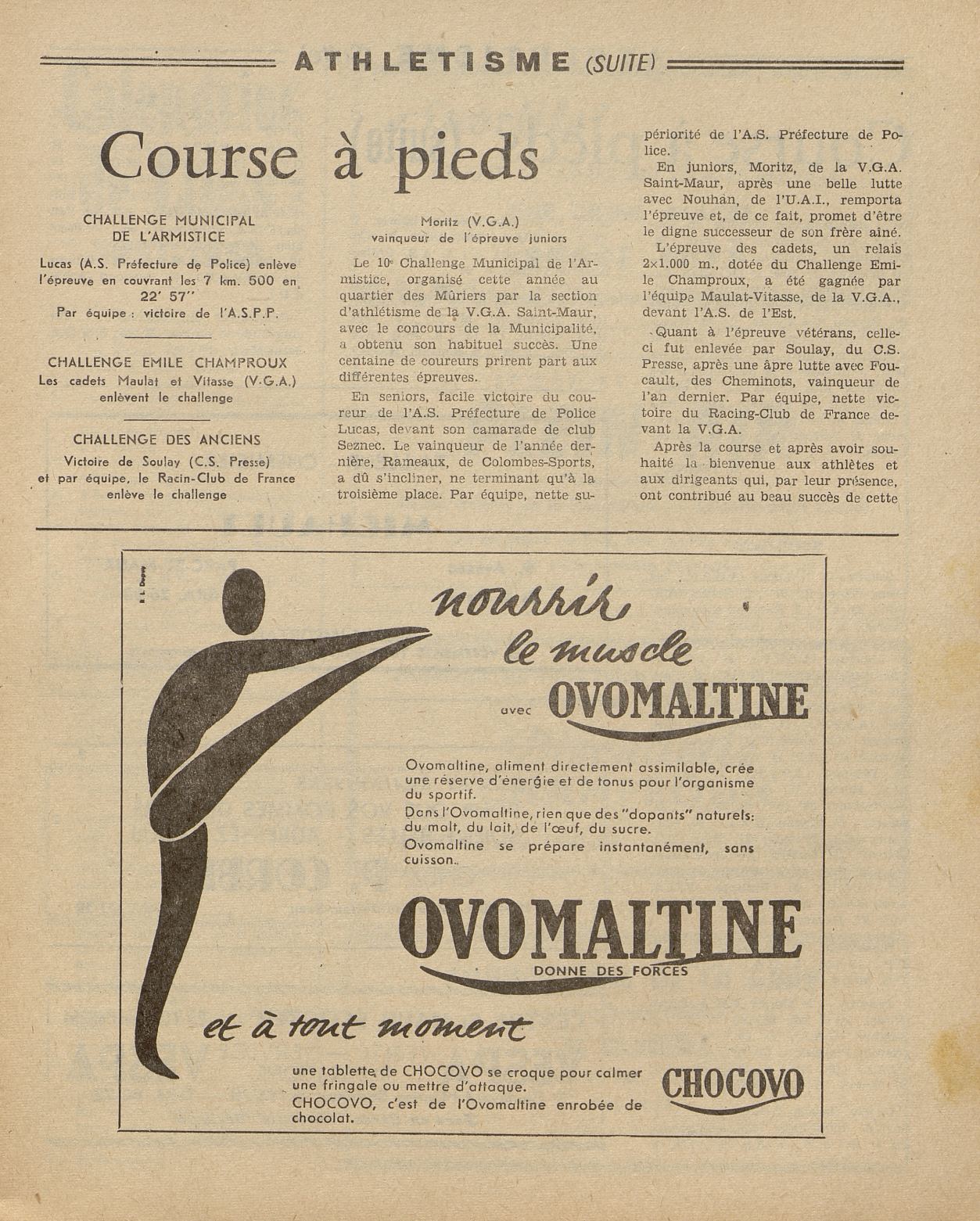 ATHLETISME (SUITE)

Course à pieds

CHALLENGE MUNICIPAL DE L'ARMISTICE

Lucas (A.S. Préfecture de Police) enlève l'épreuve en couvrant les 7 km. 500 en 22' 57''

Par équipe : victoire de l'A.S.P.P.

CHALLENGE EMILE CHAMPROUX

Les cadets Maulat et Vitasse (V.G.A.) enlèvent le challenge

CHALLENGE DES ANCIENS

Victoire de Soulay (C.S. Presse) et par équipe, le Racin-Club de France enlève le challenge

Moritz (V.G.A.) vainqueur de l'épreuve juniors

Le 10e Challenge Municipal de l'Armistice, organisé cette année au quartier des Mûriers par la section d'athlétisme de la V.G.A. Saint-Maur, avec le concours de la Municipalité, a obtenu son habituel succès. Une centaine de coureurs prirent part aux différentes épreuves.

En seniors, facile victoire du coureur de l'A.S. Préfecture de Police Lucas, devant son camarade de club Seznec. Le vainqueur de l'année dernière, Rameaux, de Colombes-Sports, a dû s'incliner, ne terminant qu'à la troisième place. Par équipe, nette supériorité de l'A.S. Préfecture de Police.

En juniors, Moritz, de la V.G.A. Saint-Maur, après une belle lutte avec Nouhan, de l'U.A.I., remporta l'épreuve et, de ce fait, promet d'être le digne successeur de son frère aîné.

L'épreuve des cadets, un relais 2×1.000 m., dotée du Challenge Emile Champroux, a été gagnée par l'équipe Maulat-Vitasse, de la V.G.A., devant l'A.S. de l'Est.

Quant à l'épreuve vétérans, celle-ci fut enlevée par Soulay, du C.S. Presse, après une âpre lutte avec Foucault, des Cheminots, vainqueur de l'an dernier. Par équipe, nette victoire du Racing-Club de France devant la V.G.A.

Après la course et après avoir souhaité la bienvenue aux athlètes et aux dirigeants qui, par leur présence, ont contribué au beau succès de cette

R. L. Dupuy

nourrir le muscle avec OVOMALTINE

Ovomaltine, aliment directement assimilable, crée une réserve d'énergie et de tonus pour l'organisme du sportif.

Dans l'Ovomaltine, rien que des "dopants" naturels: du malt, du lait, de l'œuf, du sucre.

Ovomaltine se prépare instantanément, sans cuisson.

OVOMALTINE
DONNE DES FORCES

et à tout moment

une tablette de CHOCOVO se croque pour calmer une fringale ou mettre d'attaque.
CHOCOVO, c'est de l'Ovomaltine enrobée de chocolat.

CHOCOVO